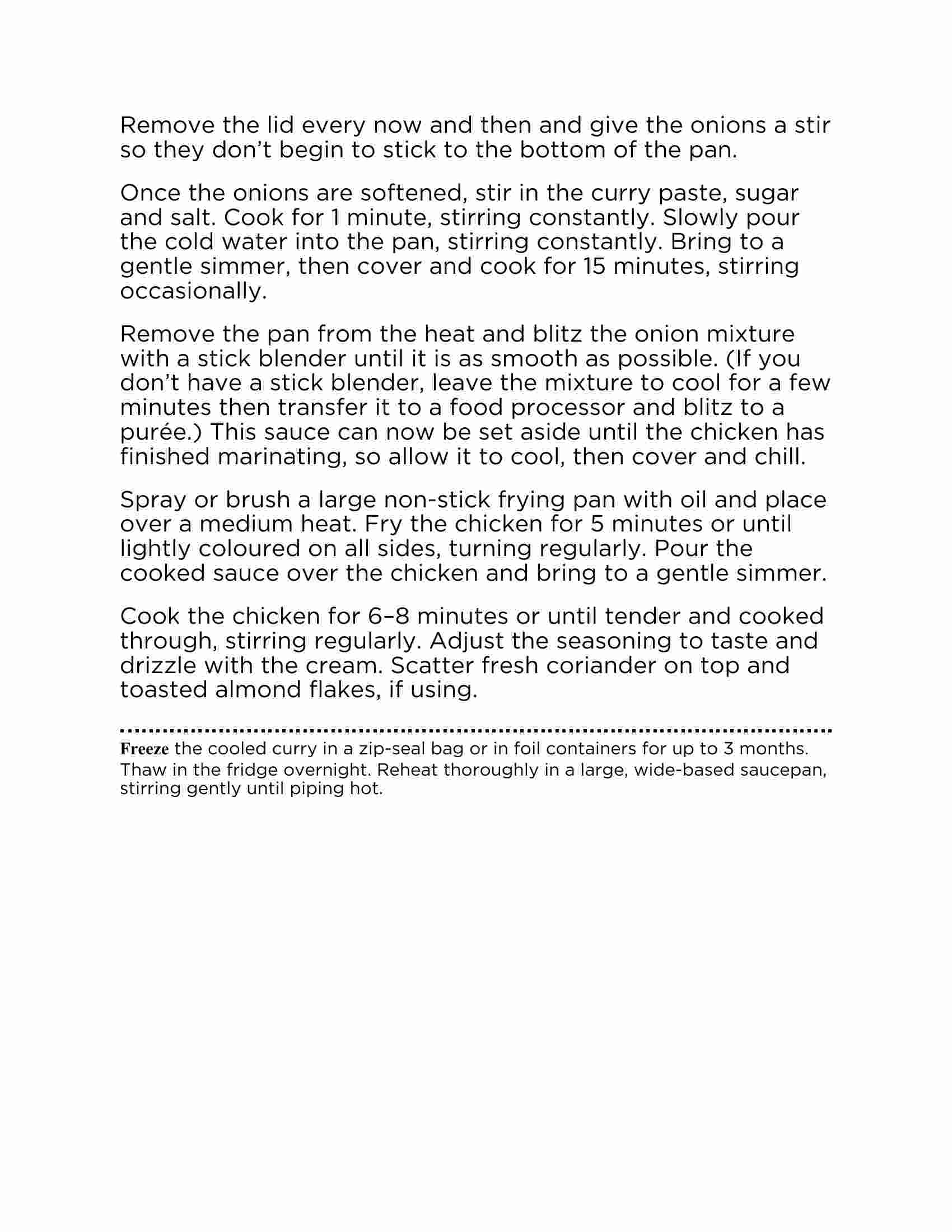 Remove the lid every now and then and give the onions a stir so they don't begin to stick to the bottom of the pan.

Once the onions are softened, stir in the curry paste, sugar and salt. Cook for 1 minute, stirring constantly. Slowly pour the cold water into the pan, stirring constantly. Bring to a gentle simmer, then cover and cook for 15 minutes, stirring occasionally.

Remove the pan from the heat and blitz the onion mixture with a stick blender until it is as smooth as possible. (If you don't have a stick blender, leave the mixture to cool for a few minutes then transfer it to a food processor and blitz to a purée.) This sauce can now be set aside until the chicken has finished marinating, so allow it to cool, then cover and chill.

Spray or brush a large non-stick frying pan with oil and place over a medium heat. Fry the chicken for 5 minutes or until lightly coloured on all sides, turning regularly. Pour the cooked sauce over the chicken and bring to a gentle simmer.

Cook the chicken for 6–8 minutes or until tender and cooked through, stirring regularly. Adjust the seasoning to taste and drizzle with the cream. Scatter fresh coriander on top and toasted almond flakes, if using.

Freeze the cooled curry in a zip-seal bag or in foil containers for up to 3 months. Thaw in the fridge overnight. Reheat thoroughly in a large, wide-based saucepan, stirring gently until piping hot.